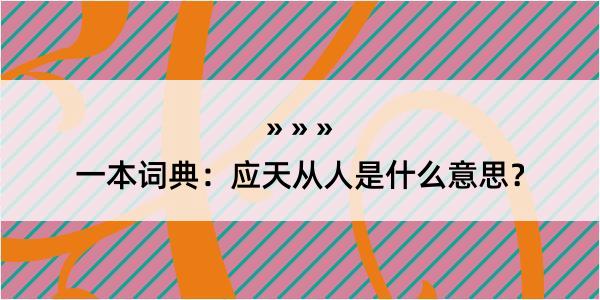 » » »

一本词典：应天从人是什么意思？